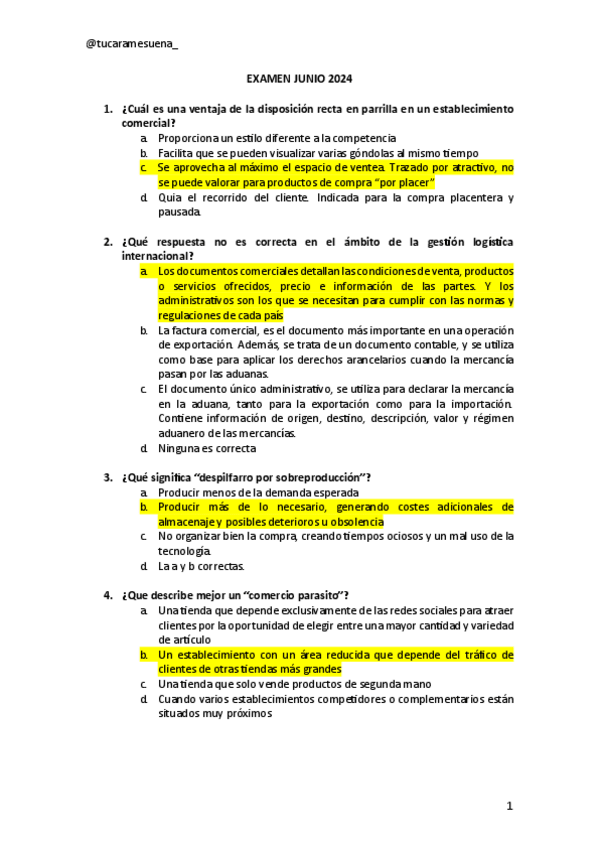 @tucaramesuena_

EXAMEN JUNIO 2024

1. ¿Cuál es una ventaja de la disposición recta en parrilla en un establecimiento comercial?
a. Proporciona un estilo diferente a la competencia
b. Facilita que se pueden visualizar varias góndolas al mismo tiempo
c. Se aprovecha al máximo el espacio de ventea. Trazado por atractivo, no se puede valorar para productos de compra "por placer"
d. Quia el recorrido del cliente. Indicada para la compra placentera y pausada.

2. ¿Qué respuesta no es correcta en el ámbito de la gestión logística internacional?
a. Los documentos comerciales detallan las condiciones de venta, productos o servicios ofrecidos, precio e información de las partes. Y los administrativos son los que se necesitan para cumplir con las normas y regulaciones de cada país
b. La factura comercial, es el documento más importante en una operación de exportación. Además, se trata de un documento contable, y se utiliza como base para aplicar los derechos arancelarios cuando la mercancía pasan por las aduanas.
c. El documento único administrativo, se utiliza para declarar la mercancía en la aduana, tanto para la exportación como para la importación. Contiene información de origen, destino, descripción, valor y régimen aduanero de las mercancías.
d. Ninguna es correcta

3. ¿Qué significa "despilfarro por sobreproducción"?
a. Producir menos de la demanda esperada
b. Producir más de lo necesario, generando costes adicionales de almacenaje y posibles deterioros u obsolencia
c. No organizar bien la compra, creando tiempos ociosos y un mal uso de la tecnología.
d. La a y b correctas.

4. ¿Que describe mejor un "comercio parasito"?
a. Una tienda que depende exclusivamente de las redes sociales para atraer clientes por la oportunidad de elegir entre una mayor cantidad y variedad de artículo
b. Un establecimiento con un área reducida que depende del tráfico de clientes de otras tiendas más grandes
c. Una tienda que solo vende productos de segunda mano
d. Cuando varios establecimientos competidores o complementarios están situados muy próximos

1